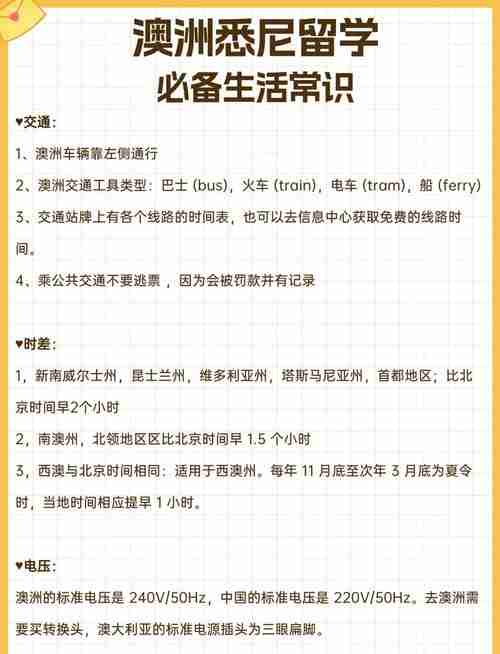 澳洲悉尼留学
必备生活常识

♥交通：

1、澳洲车辆靠左侧通行

2、澳洲交通工具类型：巴士 (bus)，火车 (train)，电车 (tram)，船 (ferry)

3、交通站牌上有各个线路的时间表，也可以去信息中心获取免费的线路时间。

4、乘公共交通不要逃票，因为会被罚款并有记录

♥时差：

1，新南威尔士州，昆士兰州，维多利亚州，塔斯马尼亚州，首都地区；比北京时间早2个小时

2，南澳州，北领地区区比北京时间早 1.5 个小时

3，西澳与北京时间相同：适用于西澳州。每年 11 月底至次年 3 月底为夏令时，当地时间相应提早 1 小时。

♥电压：

澳洲的标准电压是 240V/50Hz，中国的标准电压是 220V/50Hz。去澳洲需要买转换头，澳大利亚的标准电源插头为三眼扁脚。